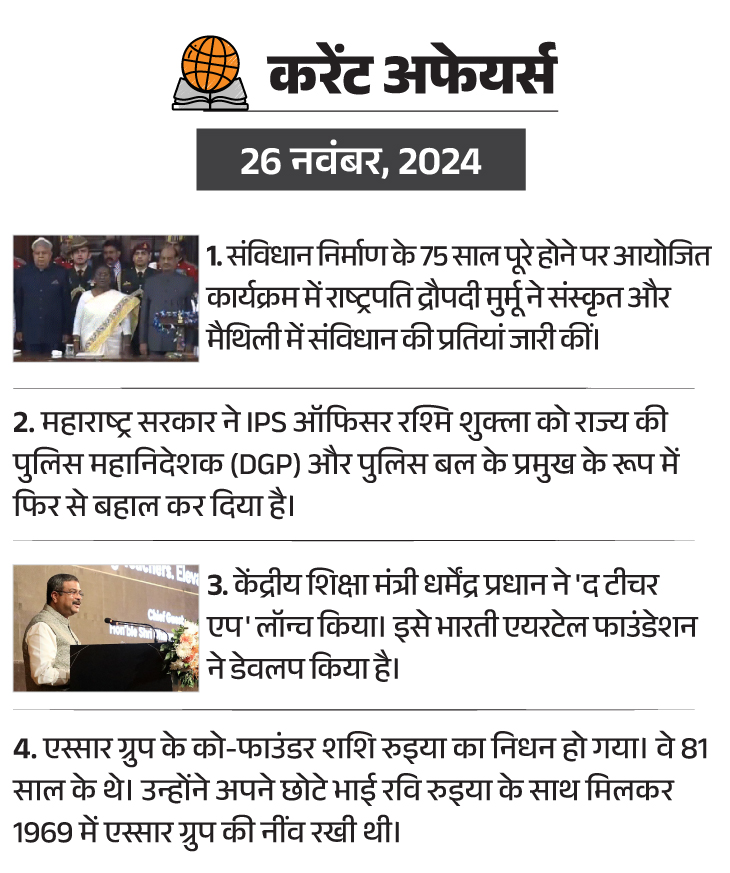 करेंट अफेयर्स

26 नवंबर, 2024

1. संविधान निर्माण के 75 साल पूरे होने पर आयोजित कार्यक्रम में राष्ट्रपति द्रौपदी मुर्मू ने संस्कृत और मैथिली में संविधान की प्रतियां जारी कीं।

2. महाराष्ट्र सरकार ने IPS ऑफिसर रश्मि शुक्ला को राज्य की पुलिस महानिदेशक (DGP) और पुलिस बल के प्रमुख के रूप में फिर से बहाल कर दिया है।

3. केंद्रीय शिक्षा मंत्री धर्मेंद्र प्रधान ने 'द टीचर एप' लॉन्च किया। इसे भारती एयरटेल फाउंडेशन ने डेवलप किया है।

4. एस्सार ग्रुप के को-फाउंडर शशि रुइया का निधन हो गया। वे 81 साल के थे। उन्होंने अपने छोटे भाई रवि रुइया के साथ मिलकर 1969 में एस्सार ग्रुप की नींव रखी थी।